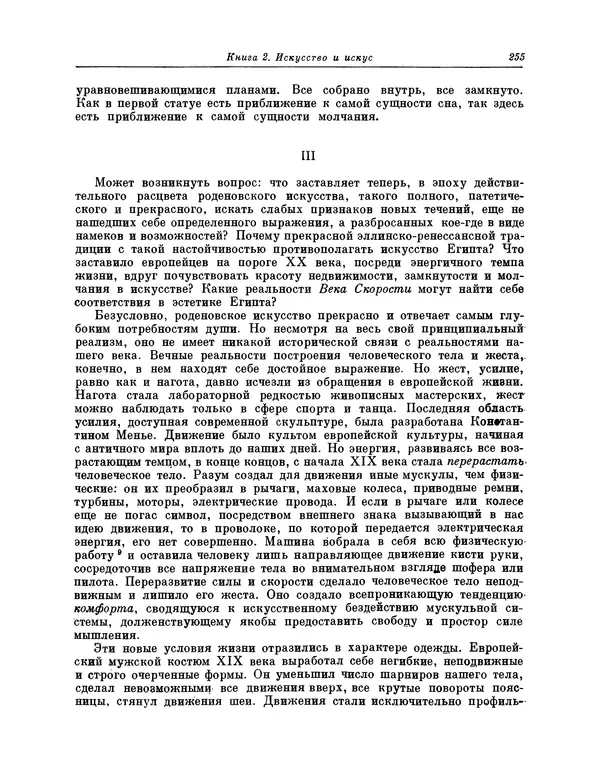 Книга 2. Искусство и искус 255

уравновешивающимися планами. Все собрано внутрь, все замкнуто. Как в первой статуе есть приближение к самой сущности сна, так здесь есть приближение к самой сущности молчания.

III

Может возникнуть вопрос: что заставляет теперь, в эпоху действительного расцвета роденовского искусства, такого полного, патетического и прекрасного, искать слабых признаков новых течений, еще не нашедших себе определенного выражения, а разбросанных кое-где в виде намеков и возможностей? Почему прекрасной эллинско-ренессансной традиции с такой настойчивостью противополагать искусство Египта? Что заставило европейцев на пороге XX века, посреди энергичного темпа жизни, вдруг почувствовать красоту недвижимости, замкнутости и молчания в искусстве? Какие реальности Века Скорости могут найти себе соответствия в эстетике Египта?

Безусловно, роденовское искусство прекрасно и отвечает самым глубоким потребностям души. Но несмотря на весь свой принципиальный реализм, оно не имеет никакой исторической связи с реальностями нашего века. Вечные реальности построения человеческого тела и жеста, конечно, в нем находят себе достойное выражение. Но жест, усилие, равно как и нагота, давно исчезли из обращения в европейской жизни. Нагота стала лабораторной редкостью живописных мастерских, жест можно наблюдать только в сфере спорта и танца. Последняя область усилия, доступная современной скульптуре, была разработана Константином Менье. Движение было культом европейской культуры, начиная с античного мира вплоть до наших дней. Но энергия, развиваясь все возрастающим темпом, в конце концов, с начала XIX века стала перерастать человеческое тело. Разум создал для движения иные мускулы, чем физические: он их преобразил в рычаги, маховые колеса, приводные ремни, турбины, моторы, электрические провода. И если в рычаге или колесе еще не погас символ, посредством внешнего знака вызывающий в нас идею движения, то в проволоке, по которой передается электрическая энергия, его нет совершенно. Машина вобрала в себя всю физическую работу $^9$ и оставила человеку лишь направляющее движение кисти руки, сосредоточив все напряжение тела во внимательном взгляде шофера или пилота. Переразвитие силы и скорости сделало человеческое тело неподвижным и лишило его жеста. Оно создало всепроникающую тенденцию комфорта, сводящуюся к искусственному бездействию мускульной системы, долженствующему якобы предоставить свободу и простор силе мышления.

Эти новые условия жизни отразились в характере одежды. Европейский мужской костюм XIX века выработал себе негибкие, неподвижные и строго очерченные формы. Он уменьшил число шарниров нашего тела, сделал невозможными все движения вверх, все крутые повороты поясницы, стянул движения шеи. Движения стали исключительно профиль-